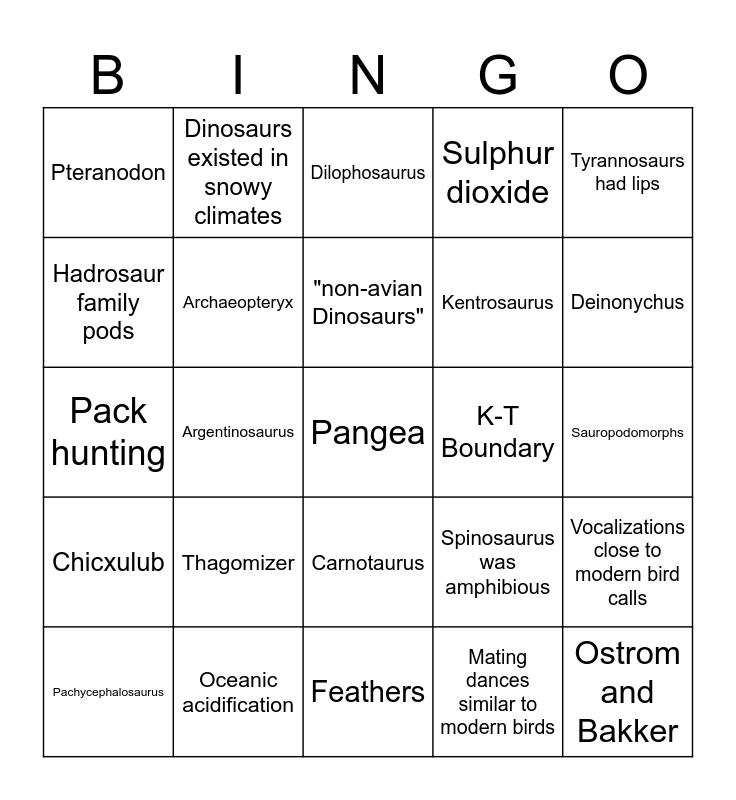 | B | I | N | G | O |
|---|---|---|---|---|
| Pteranodon | Dinosaurs existed in snowy climates | Dilophosaurus | Sulphur dioxide | Tyrannosaurs had lips |
| Hadrosaur family pods | Archaeopteryx | "non-avian Dinosaurs" | Kentrosaurus | Deinonychus |
| Pack hunting | Argentinosaurus | Pangea | K-T Boundary | Sauropodomorphs |
| Chicxulub | Thagomizer | Carnotaurus | Spinosaurus was amphibious | Vocalizations close to modern bird calls |
| Pachycephalosaurus | Oceanic acidification | Feathers | Mating dances similar to modern birds | Ostrom and Bakker |